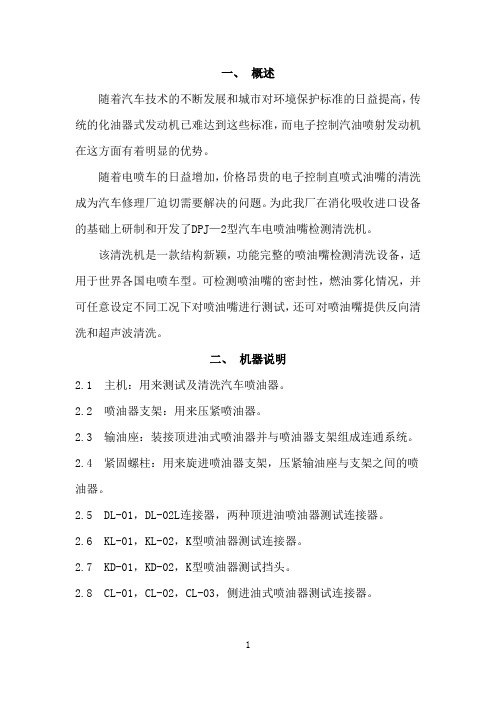 一、 概述

随着汽车技术的不断发展和城市对环境保护标准的日益提高，传统的化油器式发动机已难达到这些标准，而电子控制汽油喷射发动机在这方面有着明显的优势。

随着电喷车的日益增加，价格昂贵的电子控制直喷式油嘴的清洗成为汽车修理厂迫切需要解决的问题。为此我厂在消化吸收进口设备的基础上研制和开发了DPJ—2型汽车电喷油嘴检测清洗机。

该清洗机是一款结构新颖，功能完整的喷油嘴检测清洗设备，适用于世界各国电喷车型。可检测喷油嘴的密封性，燃油雾化情况，并可任意设定不同工况下对喷油嘴进行测试，还可对喷油嘴提供反向清洗和超声波清洗。

二、 机器说明

2.1 主机：用来测试及清洗汽车喷油器。

2.2 喷油器支架：用来压紧喷油器。

2.3 输油座：装接顶进油式喷油器并与喷油器支架组成连通系统。

2.4 紧固螺柱：用来旋进喷油器支架，压紧输油座与支架之间的喷油器。

2.5 DL-01，DL-02L连接器，两种顶进油喷油器测试连接器。

2.6 KL-01，KL-02，K型喷油器测试连接器。

2.7 KD-01，KD-02，K型喷油器测试挡头。

2.8 CL-01，CL-02，CL-03，侧进油式喷油器测试连接器。

1